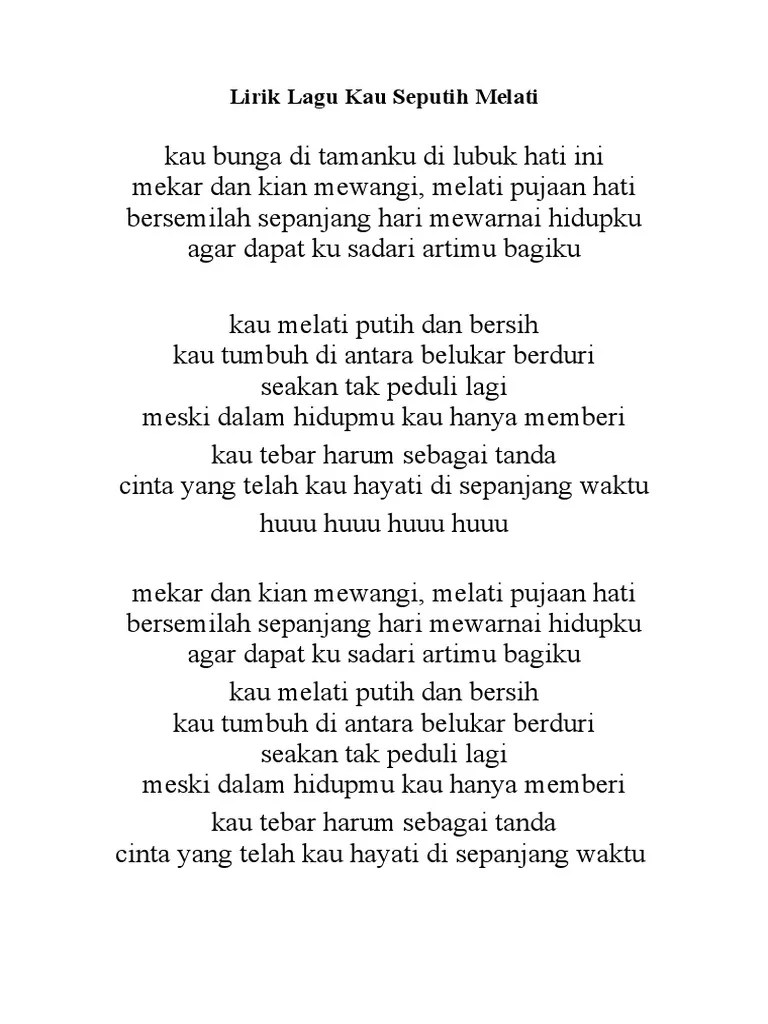 Lirik Lagu Kau Seputih Melati

kau bunga di tamanku di lubuk hati ini
mekar dan kian mewangi, melati pujaan hati
bersemilah sepanjang hari mewarnai hidupku
agar dapat ku sadari artimu bagiku

kau melati putih dan bersih
kau tumbuh di antara belukar berduri
seakan tak peduli lagi
meski dalam hidupmu kau hanya memberi

kau tebar harum sebagai tanda
cinta yang telah kau hayati di sepanjang waktu

huuu huuu huuu huuu

mekar dan kian mewangi, melati pujaan hati
bersemilah sepanjang hari mewarnai hidupku
agar dapat ku sadari artimu bagiku

kau melati putih dan bersih
kau tumbuh di antara belukar berduri
seakan tak peduli lagi
meski dalam hidupmu kau hanya memberi

kau tebar harum sebagai tanda
cinta yang telah kau hayati di sepanjang waktu